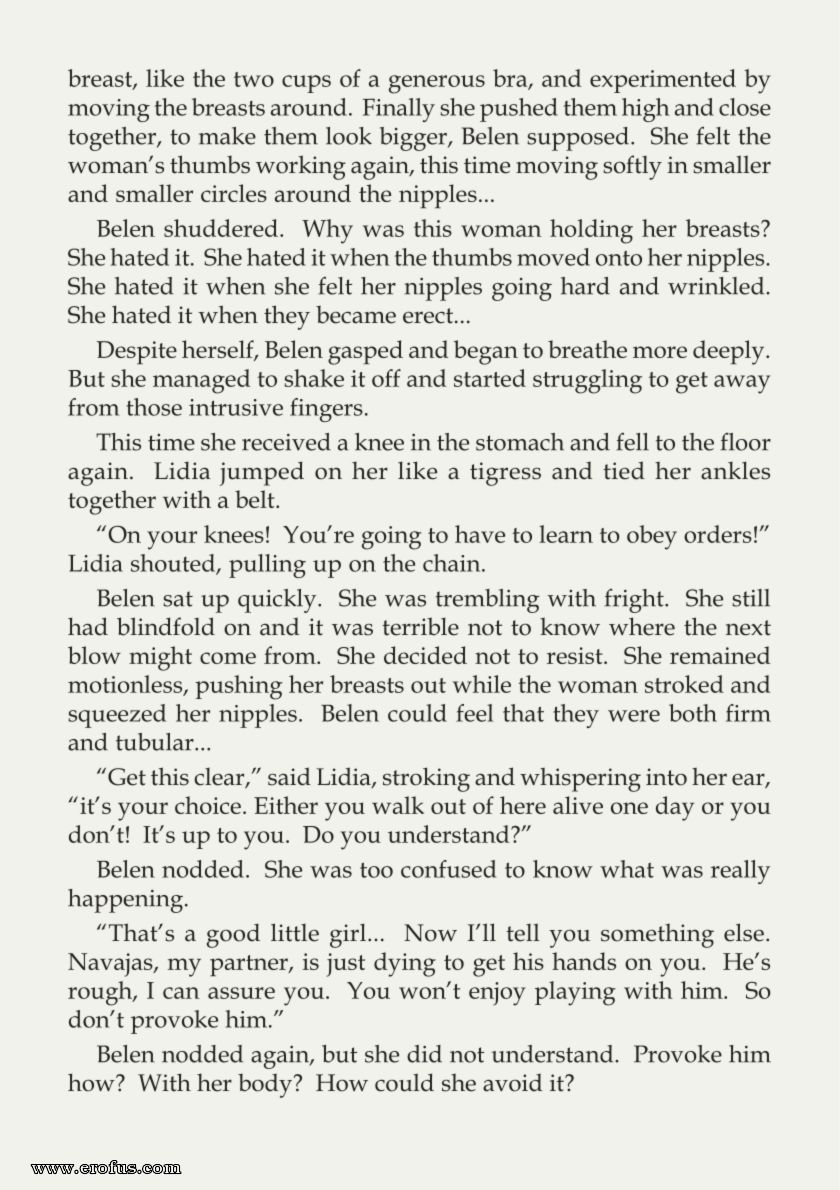 breast, like the two cups of a generous bra, and experimented by moving the breasts around. Finally she pushed them high and close together, to make them look bigger, Belen supposed. She felt the woman's thumbs working again, this time moving softly in smaller and smaller circles around the nipples...

Belen shuddered. Why was this woman holding her breasts? She hated it. She hated it when the thumbs moved onto her nipples. She hated it when she felt her nipples going hard and wrinkled. She hated it when they became erect...

Despite herself, Belen gasped and began to breathe more deeply. But she managed to shake it off and started struggling to get away from those intrusive fingers.

This time she received a knee in the stomach and fell to the floor again. Lidia jumped on her like a tigress and tied her ankles together with a belt.

"On your knees! You're going to have to learn to obey orders!" Lidia shouted, pulling up on the chain.

Belen sat up quickly. She was trembling with fright. She still had blindfold on and it was terrible not to know where the next blow might come from. She decided not to resist. She remained motionless, pushing her breasts out while the woman stroked and squeezed her nipples. Belen could feel that they were both firm and tubular...

"Get this clear," said Lidia, stroking and whispering into her ear, "it's your choice. Either you walk out of here alive one day or you don't! It's up to you. Do you understand?"

Belen nodded. She was too confused to know what was really happening.

"That's a good little girl... Now I'll tell you something else. Navajas, my partner, is just dying to get his hands on you. He's rough, I can assure you. You won't enjoy playing with him. So don't provoke him."

Belen nodded again, but she did not understand. Provoke him how? With her body? How could she avoid it?

www.erofus.com